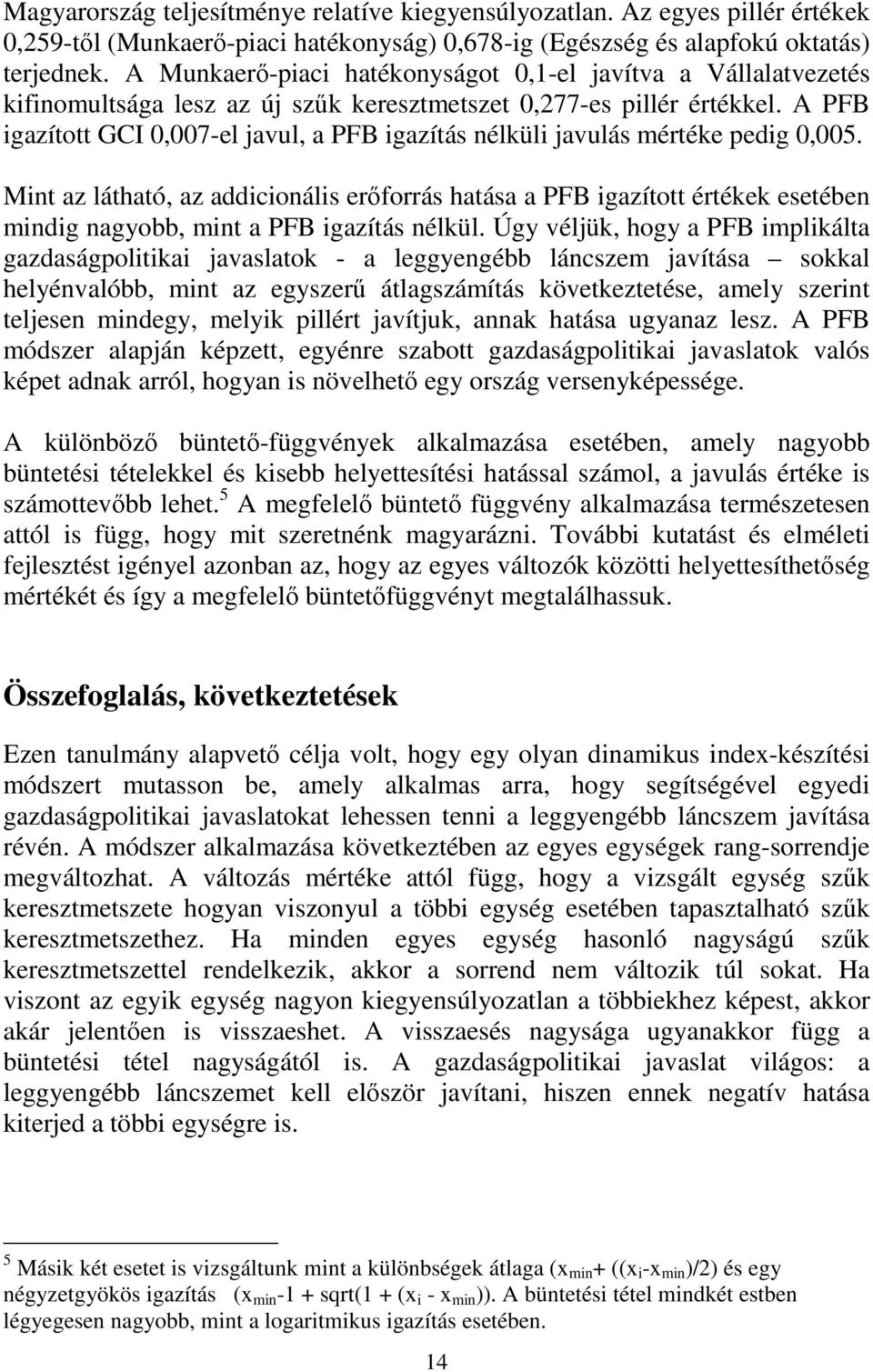 Magyarország teljesítménye relatíve kiegyensúlyozatlan. Az egyes pillér értékek 0,259-től (Munkaerő-piaci hatékonyság) 0,678-ig (Egészség és alapfokú oktatás) terjednek. A Munkaerő-piaci hatékonyságot 0,1-el javítva a Vállalatvezetés kifinomultsága lesz az új szűk keresztmetszet 0,277-es pillér értékkel. A PFB igazított GCI 0,007-el javul, a PFB igazítás nélküli javulás mértéke pedig 0,005.

Mint az látható, az addicionális erőforrás hatása a PFB igazított értékek esetében mindig nagyobb, mint a PFB igazítás nélkül. Úgy véljük, hogy a PFB implikálta gazdaságpolitikai javaslatok - a leggyengébb láncszem javítása – sokkal helyénvalóbb, mint az egyszerű átlagszámítás következtetése, amely szerint teljesen mindegy, melyik pillért javítjuk, annak hatása ugyanaz lesz. A PFB módszer alapján képzett, egyénre szabott gazdaságpolitikai javaslatok valós képet adnak arról, hogyan is növelhető egy ország versenyképessége.

A különböző büntető-függvények alkalmazása esetében, amely nagyobb büntetési tételekkel és kisebb helyettesítési hatással számol, a javulás értéke is számottevőbb lehet.$^5$ A megfelelő büntető függvény alkalmazása természetesen attól is függ, hogy mit szeretnénk magyarázni. További kutatást és elméleti fejlesztést igényel azonban az, hogy az egyes változók közötti helyettesíthetőség mértékét és így a megfelelő büntetőfüggvényt megtalálhassuk.

Összefoglalás, következtetések

Ezen tanulmány alapvető célja volt, hogy egy olyan dinamikus index-készítési módszert mutasson be, amely alkalmas arra, hogy segítségével egyedi gazdaságpolitikai javaslatokat lehessen tenni a leggyengébb láncszem javítása révén. A módszer alkalmazása következtében az egyes egységek rang-sorrendje megváltozhat. A változás mértéke attól függ, hogy a vizsgált egység szűk keresztmetszete hogyan viszonyul a többi egység esetében tapasztalható szűk keresztmetszethez. Ha minden egyes egység hasonló nagyságú szűk keresztmetszettel rendelkezik, akkor a sorrend nem változik túl sokat. Ha viszont az egyik egység nagyon kiegyensúlyozatlan a többiekhez képest, akkor akár jelentően is visszaeshet. A visszaesés nagysága ugyanakkor függ a büntetési tétel nagyságától is. A gazdaságpolitikai javaslat világos: a leggyengébb láncszemet kell először javítani, hiszen ennek negatív hatása kiterjed a többi egységre is.

$^5$ Másik két esetet is vizsgáltunk mint a különbségek átlaga ($x_{min}$+ (($x_i$-$x_{min}$)/2) és egy négyzetgyökös igazítás ($x_{min}$-1 + sqrt(1 + ($x_i$ - $x_{min}$)). A büntetési tétel mindkét estben légyegesen nagyobb, mint a logaritmikus igazítás esetében.

14